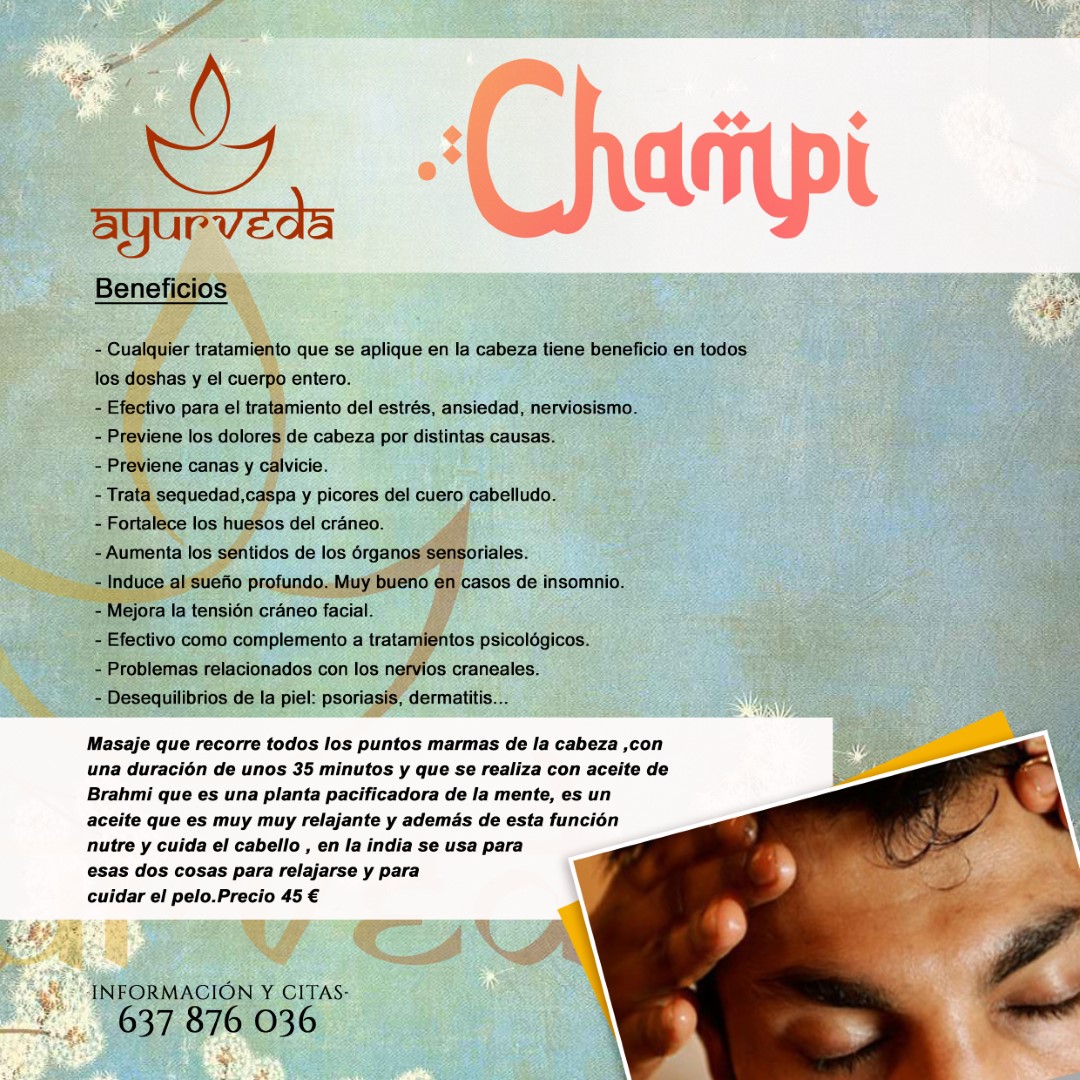 ayurveda

Champi

Beneficios

- Cualquier tratamiento que se aplique en la cabeza tiene beneficio en todos los doshas y el cuerpo entero.
- Efectivo para el tratamiento del estrés, ansiedad, nerviosismo.
- Previene los dolores de cabeza por distintas causas.
- Previene canas y calvicie.
- Trata sequedad,caspa y picores del cuero cabelludo.
- Fortalece los huesos del cráneo.
- Aumenta los sentidos de los órganos sensoriales.
- Induce al sueño profundo. Muy bueno en casos de insomnio.
- Mejora la tensión cráneo facial.
- Efectivo como complemento a tratamientos psicológicos.
- Problemas relacionados con los nervios craneales.
- Desequilibrios de la piel: psoriasis, dermatitis...

Masaje que recorre todos los puntos marmas de la cabeza ,con una duración de unos 35 minutos y que se realiza con aceite de Brahmi que es una planta pacificadora de la mente, es un aceite que es muy muy relajante y además de esta función nutre y cuida el cabello , en la india se usa para esas dos cosas para relajarse y para cuidar el pelo.Precio 45 €

INFORMACIÓN Y CITAS-
637 876 036